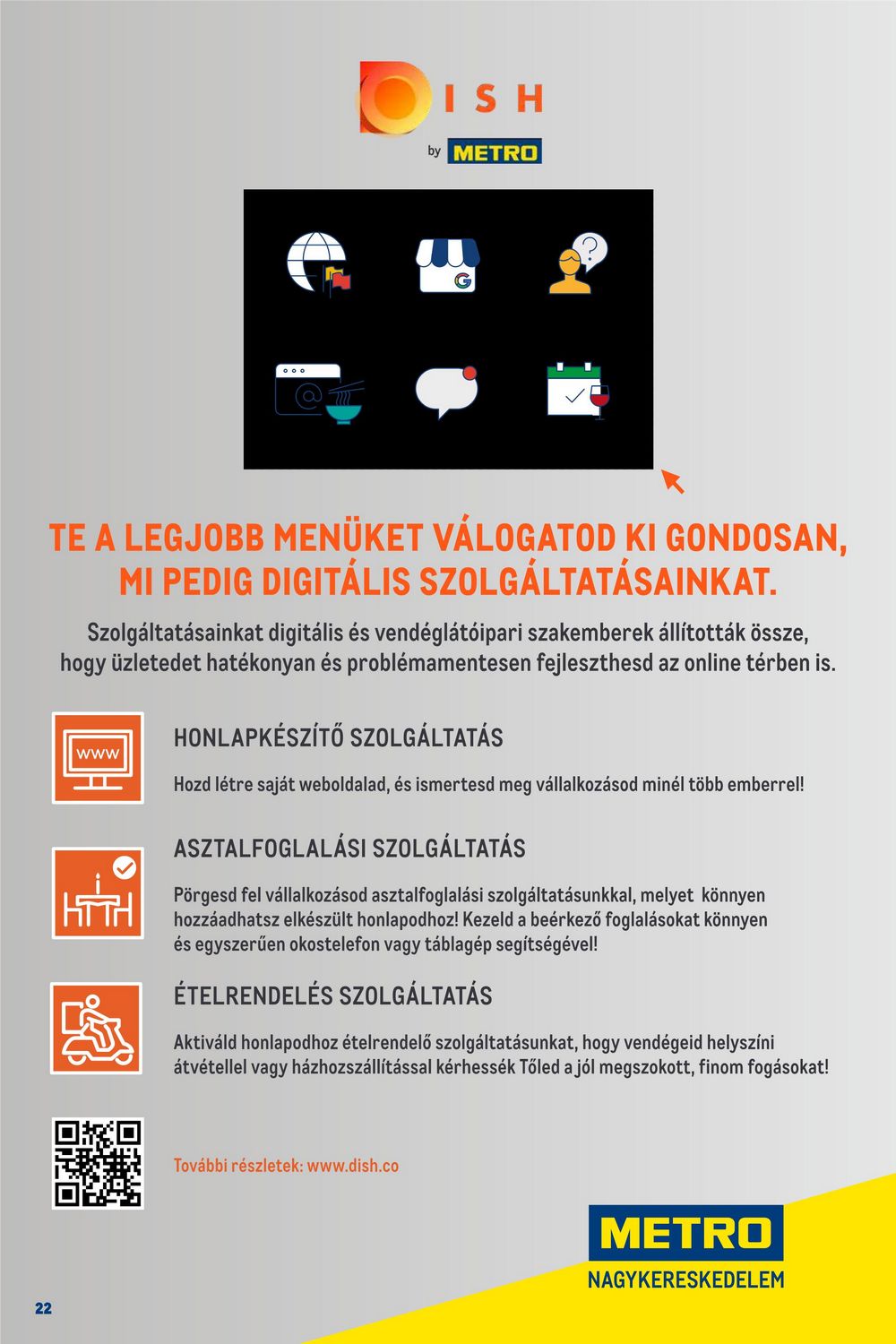 DISH
by METRO

TE A LEGJOBB MENÜKET VÁLOGATOD KI GONDOSAN, MI PEDIG DIGITÁLIS SZOLGÁLTATÁSAINKAT.

Szolgáltatásainkat digitális és vendéglátóipari szakemberek állították össze, hogy üzletedet hatékonyan és problémamentesen fejleszthesd az online térben is.

www

HONLAPKÉSZÍTŐ SZOLGÁLTATÁS

Hozd létre saját weboldalad, és ismertesd meg vállalkozásod minél több emberrel!

ASZTALFOGLALÁSI SZOLGÁLTATÁS

Pörgesd fel vállalkozásod asztalfoglalási szolgáltatásunkkal, melyet könnyen hozzáadhatsz elkészült honlapodhoz! Kezeld a beérkező foglalásokat könnyen és egyszerűen okostelefon vagy táblagép segítségével!

ÉTELRENDELÉS SZOLGÁLTATÁS

Aktiváld honlapodhoz ételrendelő szolgáltatásunkat, hogy vendégeid helyszíni átvétellel vagy házhozszállítással kérhessék Tőled a jól megszokott, finom fogásokat!

További részletek: www.dish.co

METRO
NAGYKERESKEDELEM

22